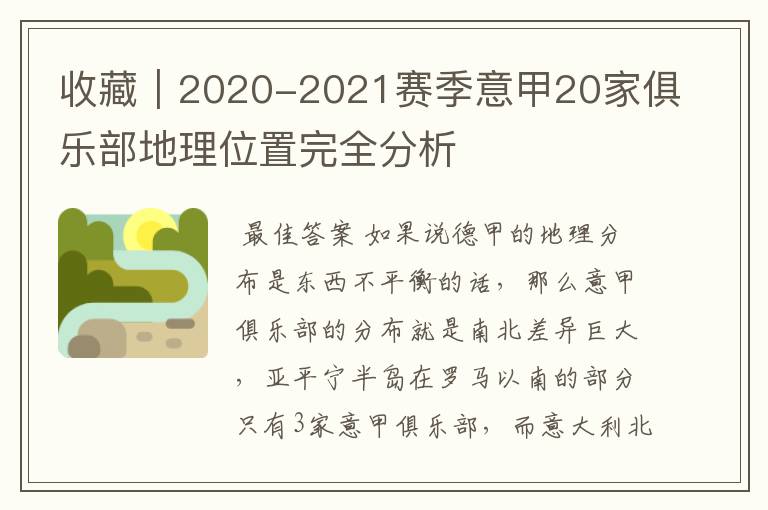 收藏｜2020-2021赛季意甲20家俱乐部地理位置完全分析

最佳答案 如果说德甲的地理分布是东西不平衡的话，那么意甲俱乐部的分布就是南北差异巨大，亚平宁半岛在罗马以南的部分只有3家意甲俱乐部，而意大利北